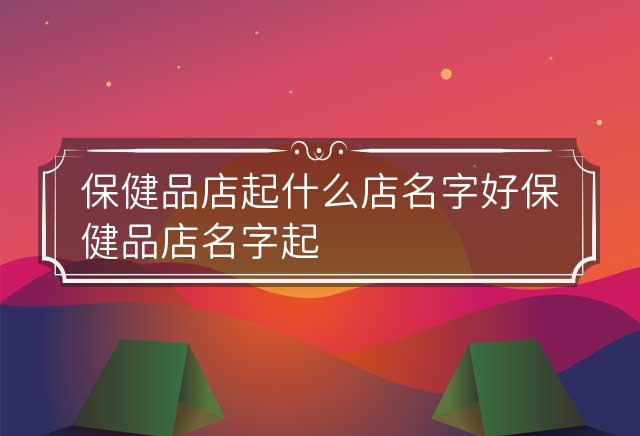 保健品店起什么店名字好保健品店名字起